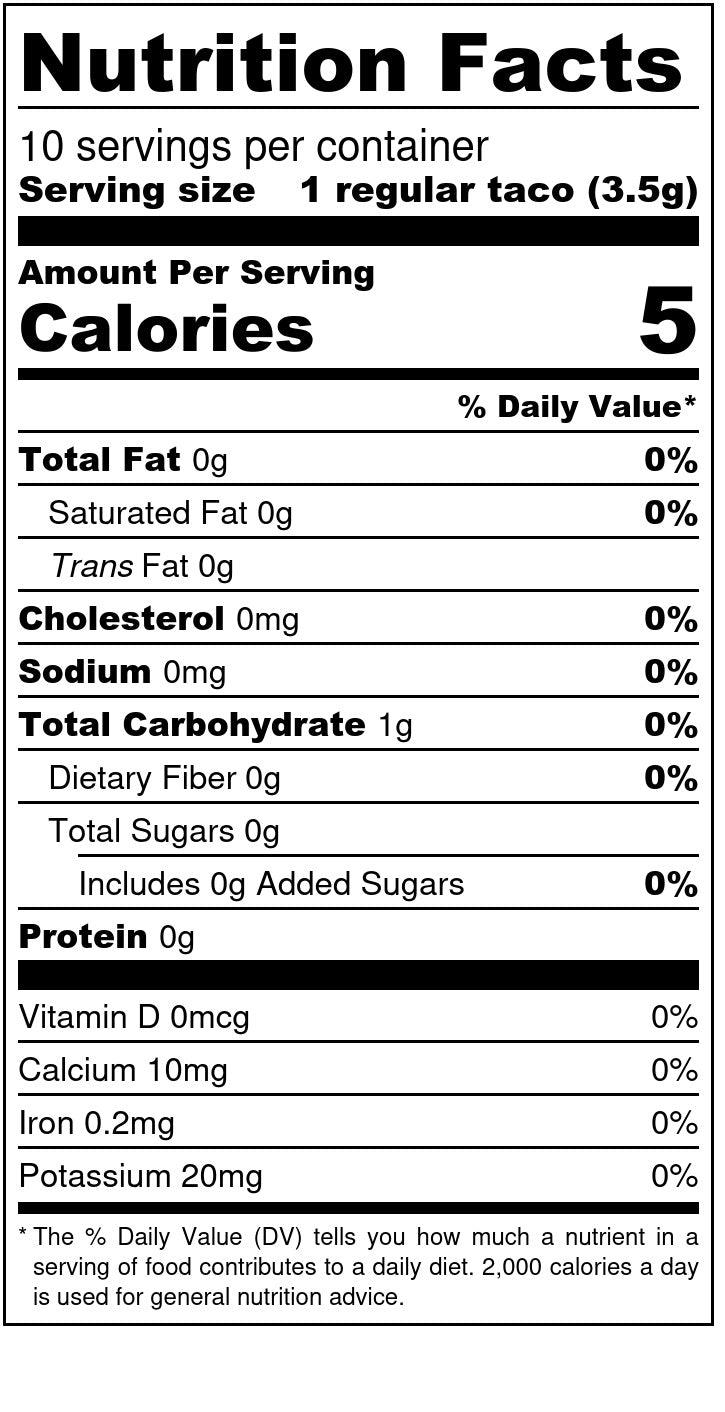 Nutrition Facts

10 servings per container
Serving size 1 regular taco (3.5g)

Amount Per Serving
Calories 5

% Daily Value*

Total Fat 0g 0%
Saturated Fat 0g 0%
Trans Fat 0g
Cholesterol 0mg 0%
Sodium 0mg 0%
Total Carbohydrate 1g 0%
Dietary Fiber 0g 0%
Total Sugars 0g
Includes 0g Added Sugars 0%
Protein 0g

Vitamin D 0mcg 0%
Calcium 10mg 0%
Iron 0.2mg 0%
Potassium 20mg 0%

* The % Daily Value (DV) tells you how much a nutrient in a serving of food contributes to a daily diet. 2,000 calories a day is used for general nutrition advice.